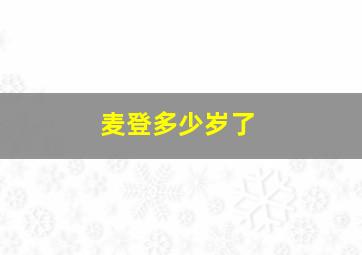 麦登多少岁了